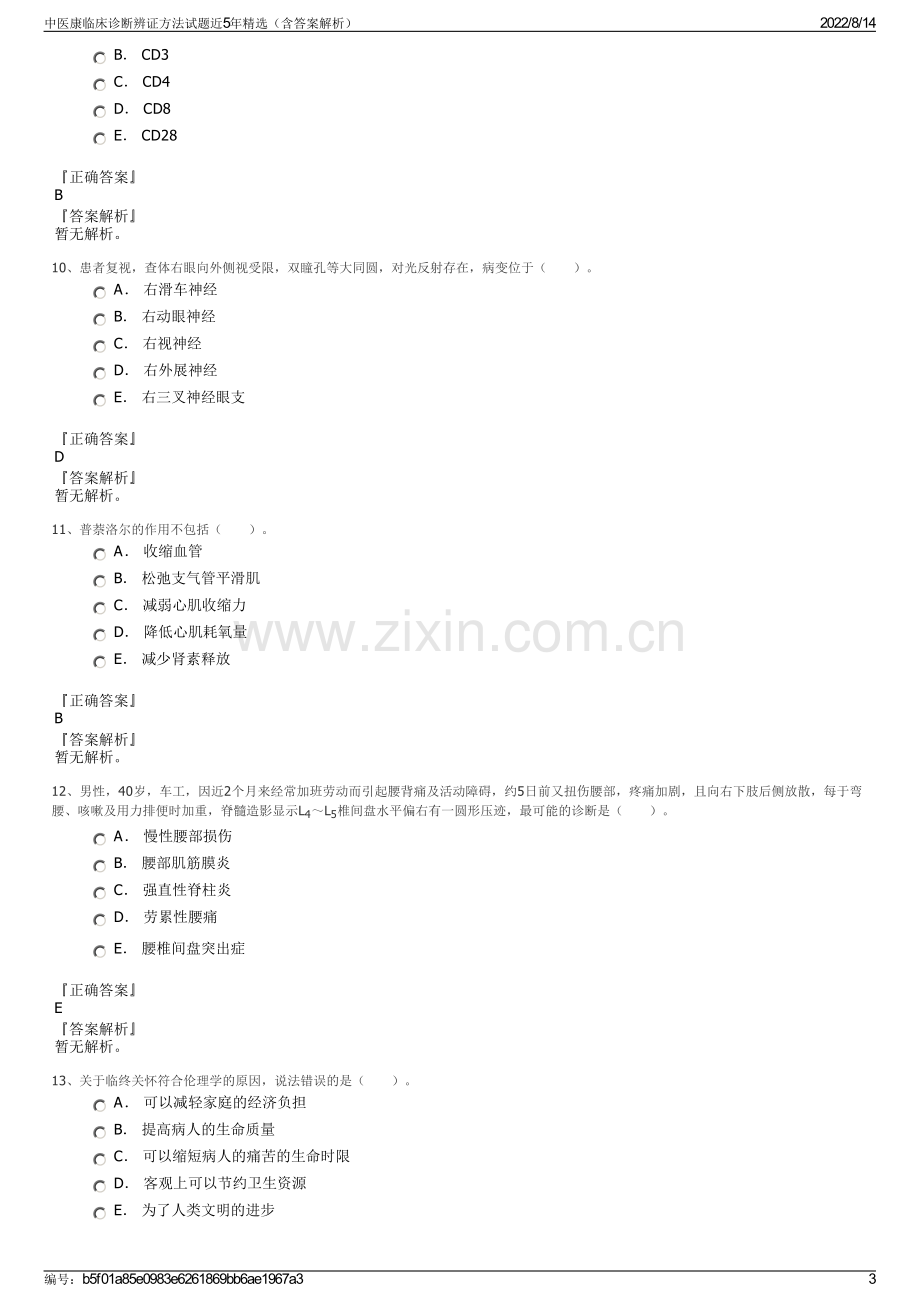 中医康临床诊断辨证方法试题近5年精选（含答案解析） 2022/8/14

B. CD3

C. CD4

D. CD8

E. CD28

『正确答案』
B
『答案解析』
暂无解析。

10、患者复视，查体右眼向外侧视受限，双瞳孔等大同圆，对光反射存在，病变位于（ ）。

A. 右滑车神经

B. 右动眼神经

C. 右视神经

D. 右外展神经

E. 右三叉神经眼支

『正确答案』
D
『答案解析』
暂无解析。

11、普萘洛尔的作用不包括（ ）。

A. 收缩血管

B. 松弛支气管平滑肌

C. 减弱心肌收缩力

D. 降低心肌耗氧量

E. 减少肾素释放

『正确答案』
B
『答案解析』
暂无解析。

12、男性，40岁，车工，因近2个月来经常加班劳动而引起腰背痛及活动障碍，约5日前又扭伤腰部，疼痛加剧，且向右下肢后侧放散，每于弯腰、咳嗽及用力排便时加重，脊髓造影显示$L_4$～$L_5$椎间盘水平偏右有一圆形压迹，最可能的诊断是（ ）。

A. 慢性腰部损伤

B. 腰部肌筋膜炎

C. 强直性脊柱炎

D. 劳累性腰痛

E. 腰椎间盘突出症

『正确答案』
E
『答案解析』
暂无解析。

13、关于临终关怀符合伦理学的原因，说法错误的是（ ）。

A. 可以减轻家庭的经济负担

B. 提高病人的生命质量

C. 可以缩短病人的痛苦的生命时限

D. 客观上可以节约卫生资源

E. 为了人类文明的进步

编号：b5f01a85e0983e6261869bb6ae1967a3 3

www.zixin.com.cn